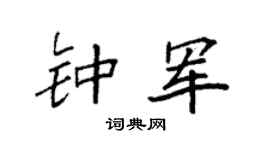 钟军

词典网